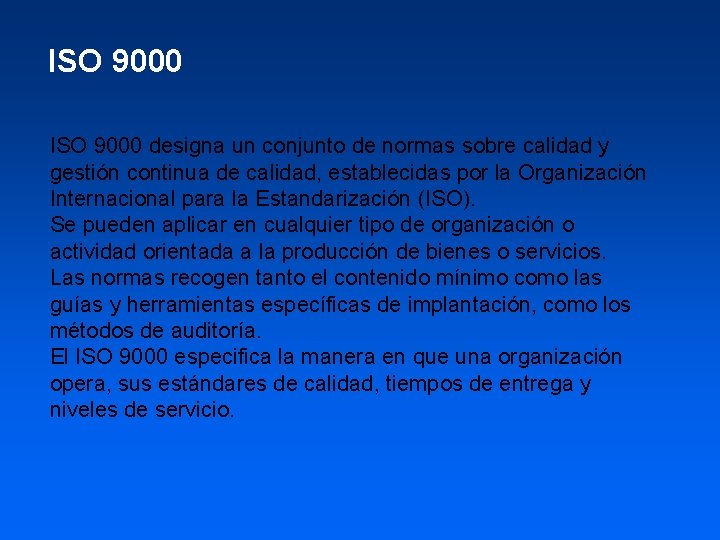 ISO 9000

ISO 9000 designa un conjunto de normas sobre calidad y gestión continua de calidad, establecidas por la Organización Internacional para la Estandarización (ISO).
Se pueden aplicar en cualquier tipo de organización o actividad orientada a la producción de bienes o servicios.
Las normas recogen tanto el contenido mínimo como las guías y herramientas específicas de implantación, como los métodos de auditoría.
El ISO 9000 especifica la manera en que una organización opera, sus estándares de calidad, tiempos de entrega y niveles de servicio.